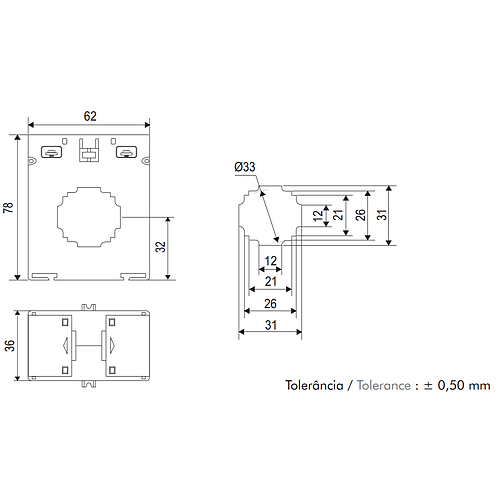 62

78

32

36

Ø33

12
21
26
31

12
21
26
31

Tolerância / Tolerance : ± 0,50 mm